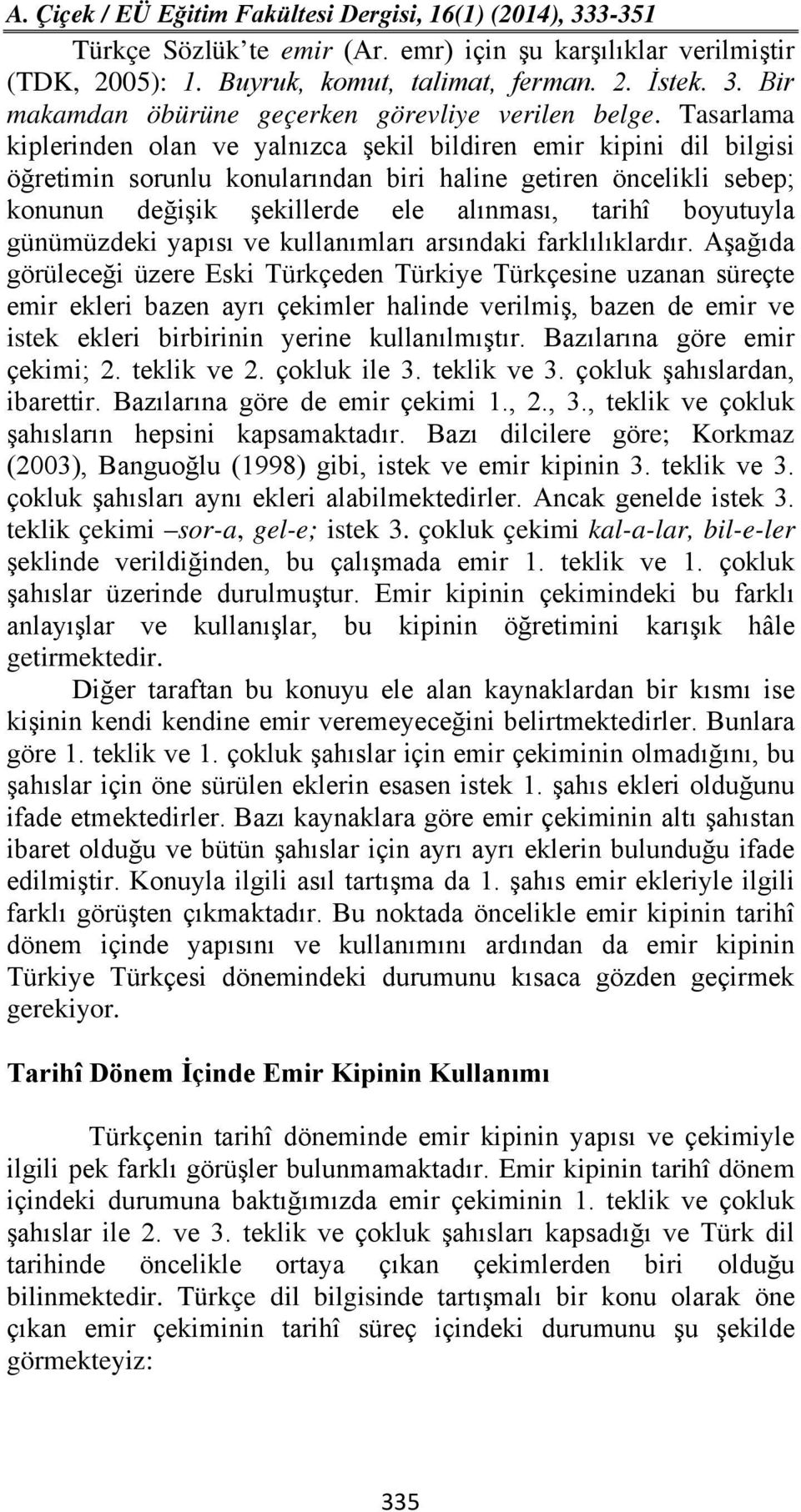 A. Çiçek / EÜ Eğitim Fakültesi Dergisi, 16(1) (2014), 333-351

Türkçe Sözlük'te emir (Ar. emr) için şu karşılıklar verilmiştir (TDK, 2005): 1. Buyruk, komut, talimat, ferman. 2. İstek. 3. Bir makamdan öbürüne geçerken görevliye verilen belge. Tasarlama kiplerinden olan ve yalnızca şekil bildiren emir kipini dil bilgisi öğretimin sorunlu konularından biri haline getiren öncelikli sebep; konunun değişik şekillerde ele alınması, tarihî boyutuyla günümüzdeki yapısı ve kullanımları arsındaki farklılıklardır. Aşağıda görüleceği üzere Eski Türkçeden Türkiye Türkçesine uzanan süreçte emir ekleri bazen ayrı çekimler halinde verilmiş, bazen de emir ve istek ekleri birbirinin yerine kullanılmıştır. Bazılarına göre emir çekimi; 2. teklik ve 2. çokluk ile 3. teklik ve 3. çokluk şahıslardan, ibarettir. Bazılarına göre de emir çekimi 1., 2., 3., teklik ve çokluk şahısların hepsini kapsamaktadır. Bazı dilcilere göre; Korkmaz (2003), Banguoğlu (1998) gibi, istek ve emir kipinin 3. teklik ve 3. çokluk şahısları aynı ekleri alabilmektedirler. Ancak genelde istek 3. teklik çekimi –sor-a, gel-e; istek 3. çokluk çekimi kal-a-lar, bil-e-ler şeklinde verildiğinden, bu çalışmada emir 1. teklik ve 1. çokluk şahıslar üzerinde durulmuştur. Emir kipinin çekimindeki bu farklı anlayışlar ve kullanışlar, bu kipinin öğretimini karışık hâle getirmektedir.

Diğer taraftan bu konuyu ele alan kaynaklardan bir kısmı ise kişinin kendi kendine emir veremeyeceğini belirtmektedirler. Bunlara göre 1. teklik ve 1. çokluk şahıslar için emir çekiminin olmadığını, bu şahıslar için öne sürülen eklerin esasen istek 1. şahıs ekleri olduğunu ifade etmektedirler. Bazı kaynaklara göre emir çekiminin altı şahıstan ibaret olduğu ve bütün şahıslar için ayrı ayrı eklerin bulunduğu ifade edilmiştir. Konuyla ilgili asıl tartışma da 1. şahıs emir ekleriyle ilgili farklı görüşten çıkmaktadır. Bu noktada öncelikle emir kipinin tarihî dönem içinde yapısını ve kullanımını ardından da emir kipinin Türkiye Türkçesi dönemindeki durumunu kısaca gözden geçirmek gerekiyor.

Tarihî Dönem İçinde Emir Kipinin Kullanımı

Türkçenin tarihî döneminde emir kipinin yapısı ve çekimiyle ilgili pek farklı görüşler bulunmamaktadır. Emir kipinin tarihî dönem içindeki durumuna baktığımızda emir çekiminin 1. teklik ve çokluk şahıslar ile 2. ve 3. teklik ve çokluk şahısları kapsadığı ve Türk dil tarihinde öncelikle ortaya çıkan çekimlerden biri olduğu bilinmektedir. Türkçe dil bilgisinde tartışmalı bir konu olarak öne çıkan emir çekiminin tarihî süreç içindeki durumunu şu şekilde görmekteyiz:

335